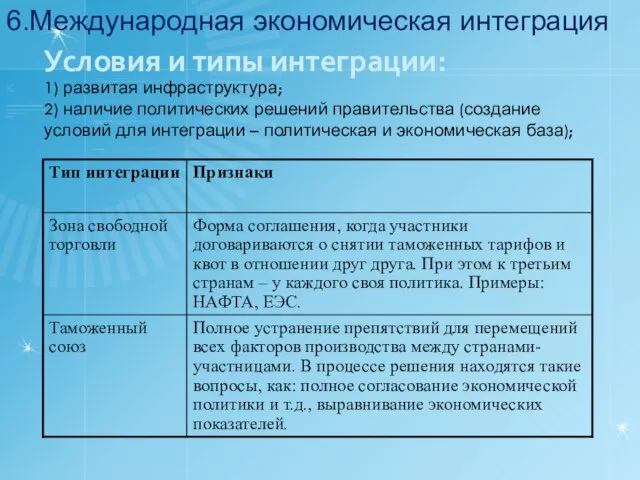 6.Международная экономическая интеграция

Условия и типы интеграции:

1) развитая инфраструктура;

2) наличие политических решений правительства (создание условий для интеграции – политическая и экономическая база);

| Тип интеграции | Признаки |
|---|---|
| Зона свободной торговли | Форма соглашения, когда участники договариваются о снятии таможенных тарифов и квот в отношении друг друга. При этом к третьим странам – у каждого своя политика. Примеры: НАФТА, ЕЭС. |
| Таможенный союз | Полное устранение препятствий для перемещений всех факторов производства между странами-участницами. В процессе решения находятся такие вопросы, как: полное согласование экономической политики и т.д., выравнивание экономических показателей. |